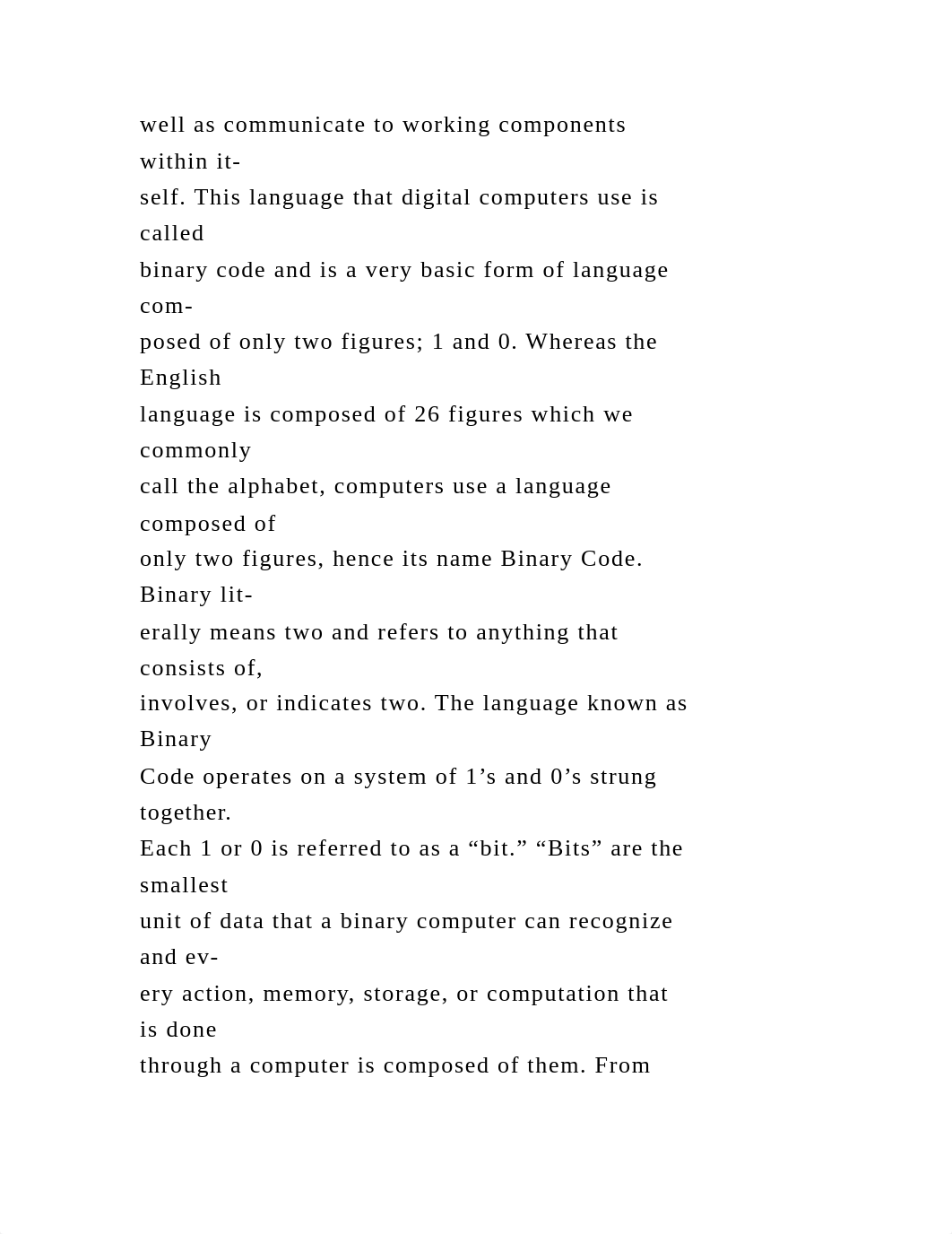 well as communicate to working components within itself. This language that digital computers use is called binary code and is a very basic form of language composed of only two figures; 1 and 0. Whereas the English language is composed of 26 figures which we commonly call the alphabet, computers use a language composed of only two figures, hence its name Binary Code. Binary literally means two and refers to anything that consists of, involves, or indicates two. The language known as Binary Code operates on a system of 1’s and 0’s strung together. Each 1 or 0 is referred to as a “bit.” “Bits” are the smallest unit of data that a binary computer can recognize and every action, memory, storage, or computation that is done through a computer is composed of them. From